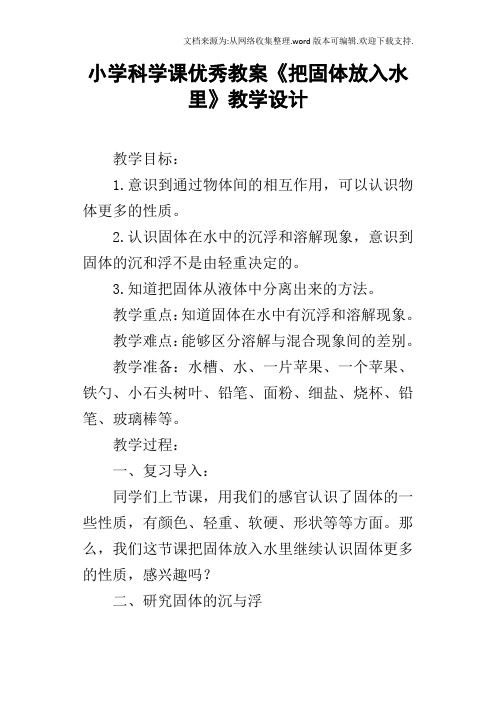 文档来源为:从网络收集整理.word版本可编辑.欢迎下载支持.

小学科学课优秀教案《把固体放入水里》教学设计

教学目标：

1.意识到通过物体间的相互作用，可以认识物体更多的性质。

2.认识固体在水中的沉浮和溶解现象，意识到固体的沉和浮不是由轻重决定的。

3.知道把固体从液体中分离出来的方法。

教学重点：知道固体在水中有沉浮和溶解现象。

教学难点：能够区分溶解与混合现象间的差别。

教学准备：水槽、水、一片苹果、一个苹果、铁勺、小石头树叶、铅笔、面粉、细盐、烧杯、铅笔、玻璃棒等。

教学过程：

一、复习导入：

同学们上节课，用我们的感官认识了固体的一些性质，有颜色、轻重、软硬、形状等等方面。那么，我们这节课把固体放入水里继续认识固体更多的性质，感兴趣吗？

二、研究固体的沉与浮